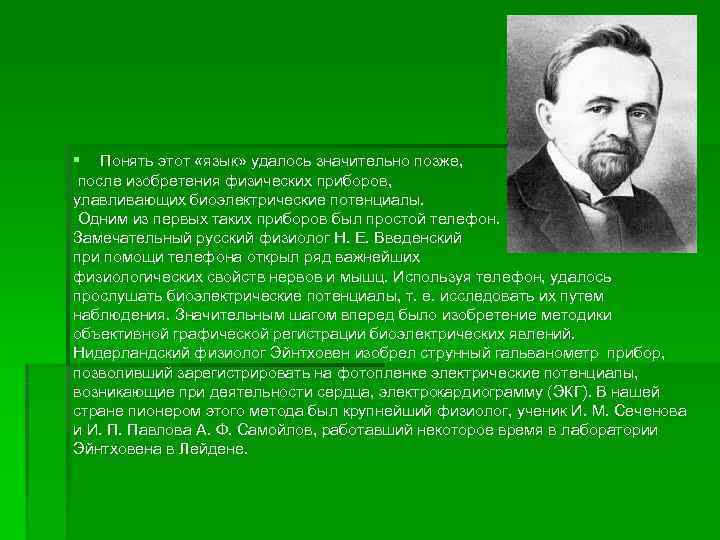 Понять этот «язык» удалось значительно позже, после изобретения физических приборов, улавливающих биоэлектрические потенциалы.
Одним из первых таких приборов был простой телефон.
Замечательный русский физиолог Н. Е. Введенский при помощи телефона открыл ряд важнейших физиологических свойств нервов и мышц. Используя телефон, удалось прослушать биоэлектрические потенциалы, т. е. исследовать их путем наблюдения. Значительным шагом вперед было изобретение методики объективной графической регистрации биоэлектрических явлений. Нидерландский физиолог Эйнтховен изобрел струнный гальванометр прибор, позволивший зарегистрировать на фотопленке электрические потенциалы, возникающие при деятельности сердца, электрокардиограмму (ЭКГ). В нашей стране пионером этого метода был крупнейший физиолог, ученик И. М. Сеченова и И. П. Павлова А. Ф. Самойлов, работавший некоторое время в лаборатории Эйнтховена в Лейдене.